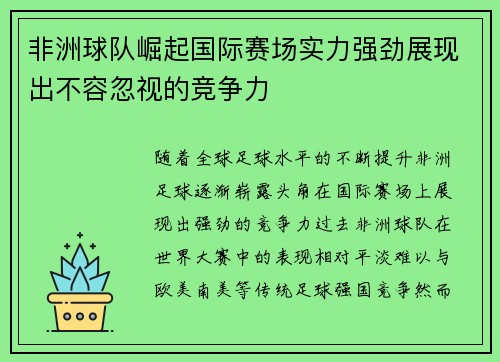 非洲球队崛起国际赛场实力强劲展现出不容忽视的竞争力

随着全球足球水平的不断提升非洲足球逐渐崭露头角在国际赛场上展现出强劲的竞争力过去非洲球队在世界大赛中的表现相对平淡难以与欧美南美等传统足球强国竞争然而